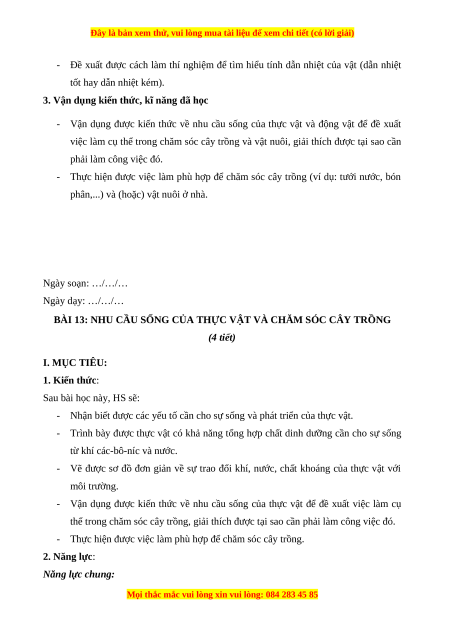 Đây là bản xem thử, vui lòng mua tài liệu để xem chi tiết (có lời giải)

- Đề xuất được cách làm thí nghiệm để tìm hiểu tính dẫn nhiệt của vật (dẫn nhiệt tốt hay dẫn nhiệt kém).

3. Vận dụng kiến thức, kĩ năng đã học

- Vận dụng được kiến thức về nhu cầu sống của thực vật và động vật để đề xuất việc làm cụ thể trong chăm sóc cây trồng và vật nuôi, giải thích được tại sao cần phải làm công việc đó.
- Thực hiện được việc làm phù hợp để chăm sóc cây trồng (ví dụ: tưới nước, bón phân,...) và (hoặc) vật nuôi ở nhà.

Ngày soạn: …/…/…

Ngày dạy: …/…/…

BÀI 13: NHU CẦU SỐNG CỦA THỰC VẬT VÀ CHĂM SÓC CÂY TRỒNG

(4 tiết)

I. MỤC TIÊU:

1. Kiến thức:

Sau bài học này, HS sẽ:

- Nhận biết được các yếu tố cần cho sự sống và phát triển của thực vật.
- Trình bày được thực vật có khả năng tổng hợp chất dinh dưỡng cần cho sự sống từ khí các-bô-níc và nước.
- Vẽ được sơ đồ đơn giản về sự trao đổi khí, nước, chất khoáng của thực vật với môi trường.
- Vận dụng được kiến thức về nhu cầu sống của thực vật để đề xuất việc làm cụ thể trong chăm sóc cây trồng, giải thích được tại sao cần phải làm công việc đó.
- Thực hiện được việc làm phù hợp để chăm sóc cây trồng.

2. Năng lực:

Năng lực chung:

Mọi thắc mắc vui lòng xin vui lòng: 084 283 45 85